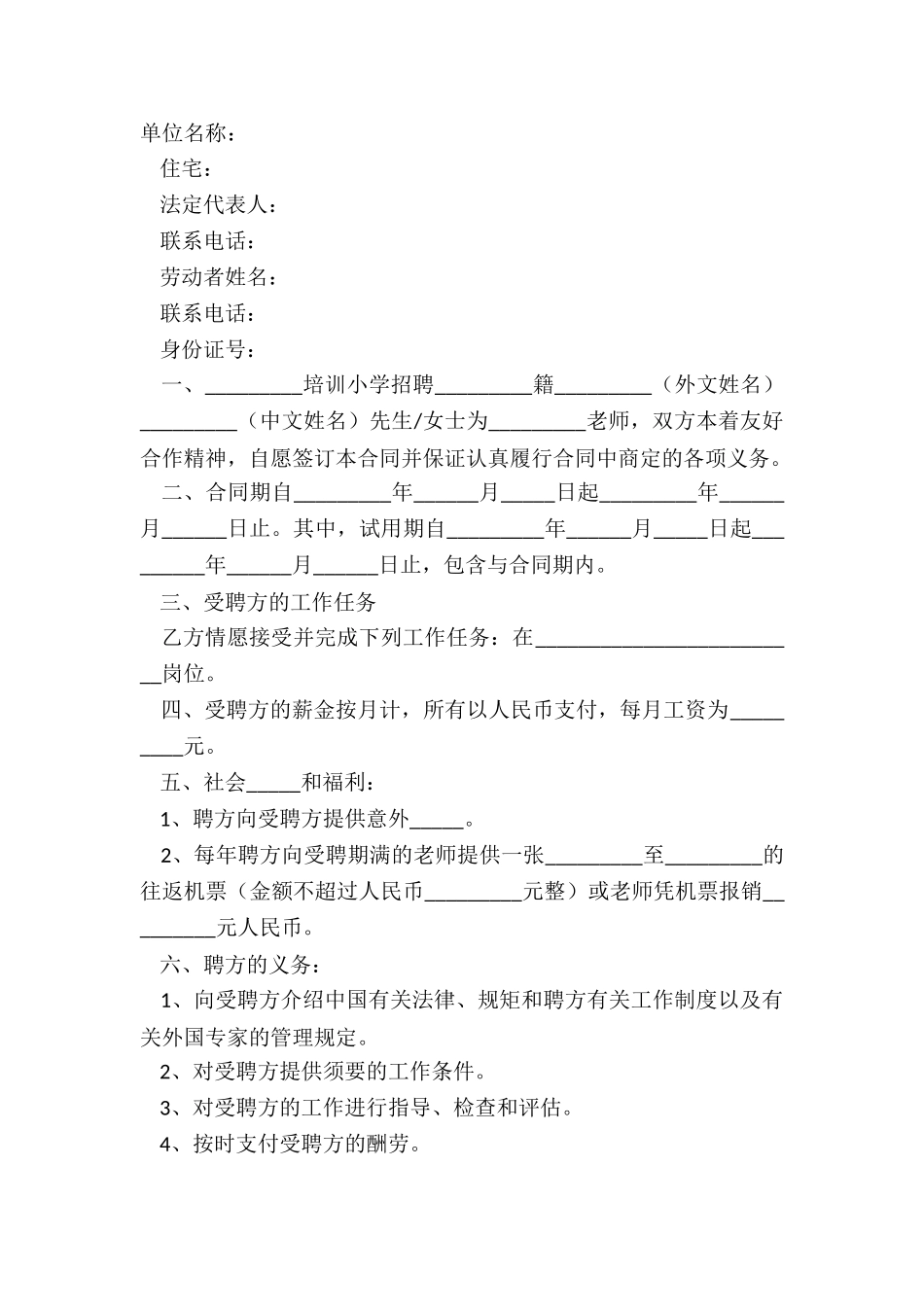 单位名称：

住宅：

法定代表人：

联系电话：

劳动者姓名：

联系电话：

身份证号：

一、____培训小学招聘____籍____（外文姓名）____（中文姓名）先生/女士为____老师，双方本着友好合作精神，自愿签订本合同并保证认真履行合同中商定的各项义务。

二、合同期自____年____月____日起____年____月____日止。其中，试用期自____年____月____日起____年____月____日止，包含与合同期内。

三、受聘方的工作任务

乙方情愿接受并完成下列工作任务：在____岗位。

四、受聘方的薪金按月计，所有以人民币支付，每月工资为____元。

五、社会____和福利：

1、聘方向受聘方提供意外____。

2、每年聘方向受聘期满的老师提供一张____至____的往返机票（金额不超过人民币____元整）或老师凭机票报销____元人民币。

六、聘方的义务：

1、向受聘方介绍中国有关法律、规矩和聘方有关工作制度以及有关外国专家的管理规定。

2、对受聘方提供须要的工作条件。

3、对受聘方的工作进行指导、检查和评估。

4、按时支付受聘方的酬劳。